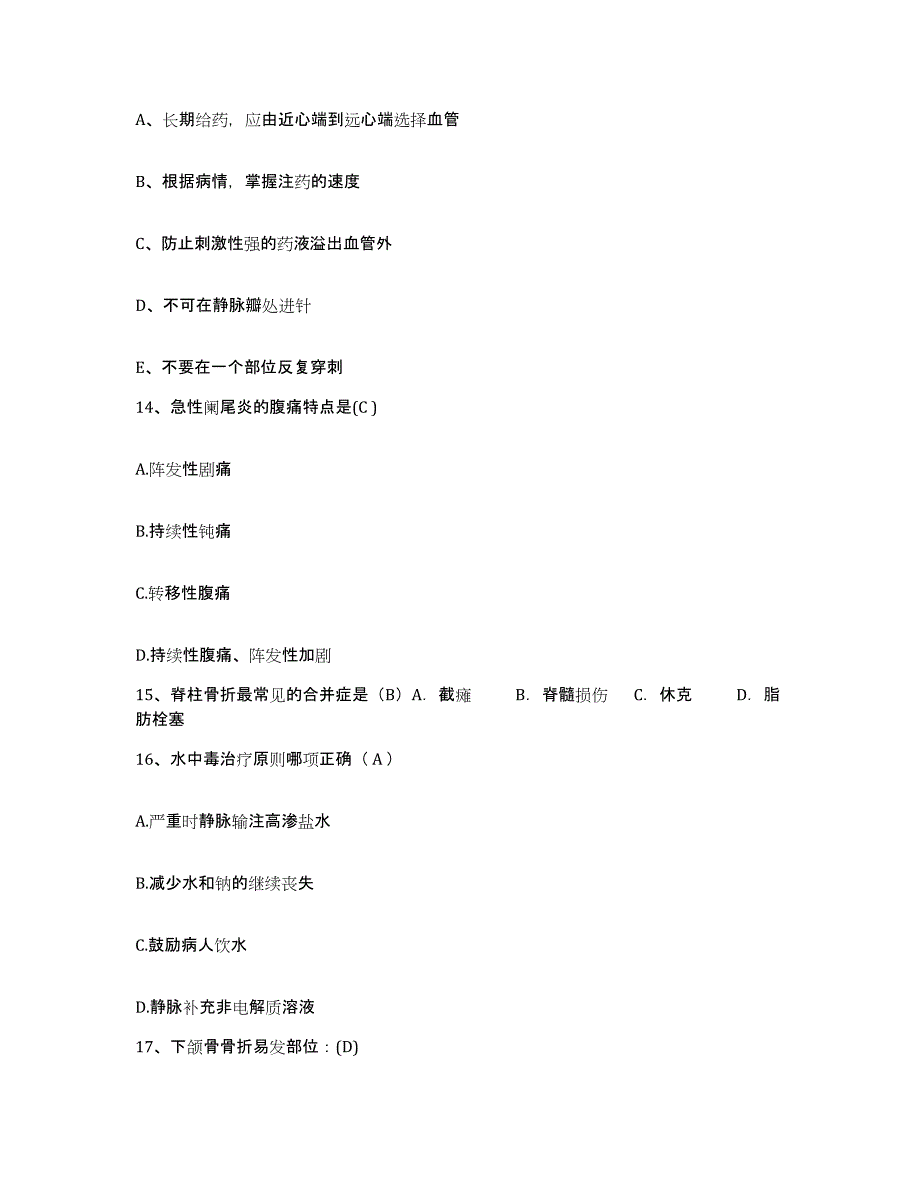 A、长期给药，应由近心端到远心端选择血管

B、根据病情，掌握注药的速度

C、防止刺激性强的药液溢出血管外

D、不可在静脉瓣处进针

E、不要在一个部位反复穿刺

14、急性阑尾炎的腹痛特点是(C )

A.阵发性剧痛

B.持续性钝痛

C.转移性腹痛

D.持续性腹痛、阵发性加剧

15、脊柱骨折最常见的合并症是（B）A. 截瘫　B. 脊髓损伤　C. 休克　D. 脂肪栓塞

16、水中毒治疗原则哪项正确（ A ）

A.严重时静脉输注高渗盐水

B.减少水和钠的继续丧失

C.鼓励病人饮水

D.静脉补充非电解质溶液

17、下颌骨骨折易发部位：(D)